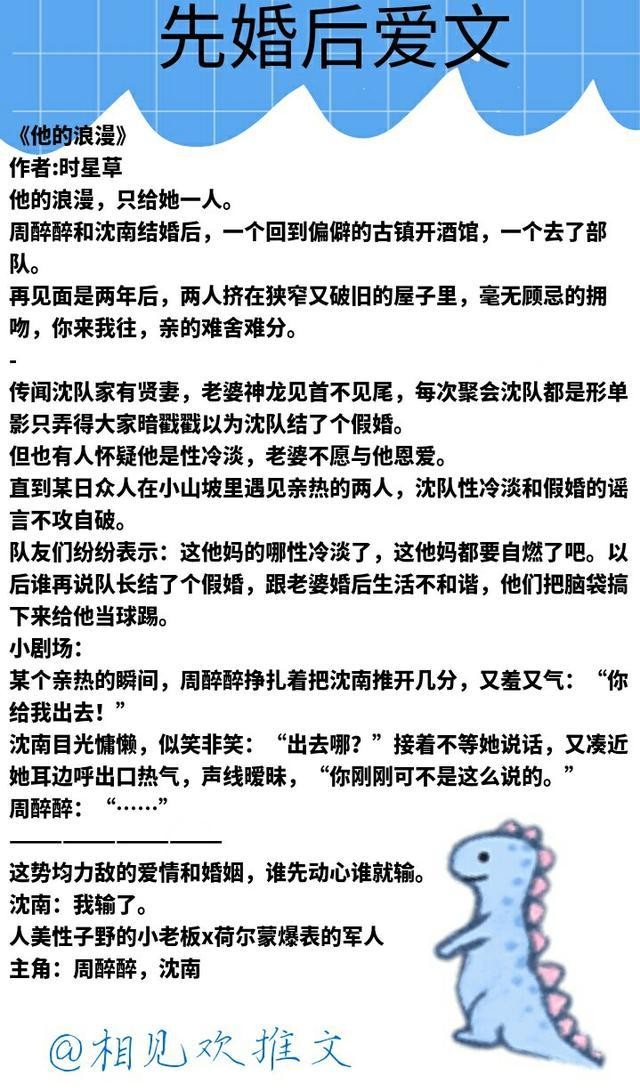 先婚后爱文

《他的浪漫》
作者:时星草
他的浪漫，只给她一人。
周醉醉和沈南结婚后，一个回到偏僻的古镇开酒馆，一个去了部队。
再见面是两年后，两人挤在狭窄又破旧的屋子里，毫无顾忌的拥吻，你来我往，亲的难舍难分。
-
传闻沈队家有贤妻，老婆神龙见首不见尾，每次聚会沈队都是形单影只弄得大家暗戳戳以为沈队结了个假婚。
但也有人怀疑他是性冷淡，老婆不愿与他恩爱。
直到某日众人在小山坡里遇见亲热的两人，沈队性冷淡和假婚的谣言不攻自破。
队友们纷纷表示：这他妈的哪性冷淡了，这他妈都要自燃了吧。以后谁再说队长结了个假婚，跟老婆婚后生活不和谐，他们把脑袋搞下来给他当球踢。
小剧场：
某个亲热的瞬间，周醉醉挣扎着把沈南推开几分，又羞又气：“你给我出去！”
沈南目光慵懒，似笑非笑：“出去哪？”接着不等她说话，又凑近她耳边呼出口热气，声线暧昧，“你刚刚可不是这么说的。”
周醉醉：“……”
————————
这势均力敌的爱情和婚姻，谁先动心谁就输。
沈南：我输了。
人美性子野的小老板x荷尔蒙爆表的军人
主角：周醉醉，沈南

@相见欢推文